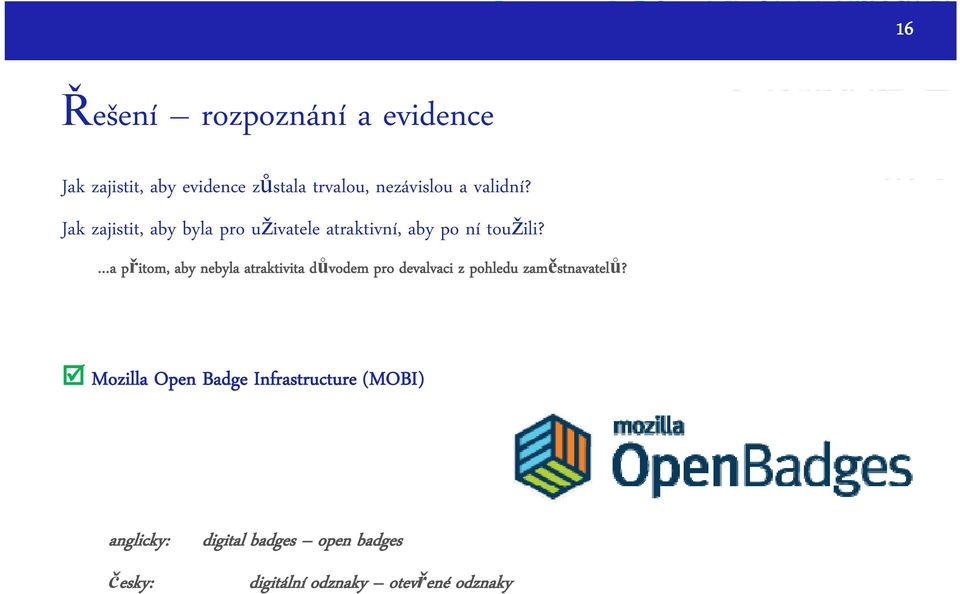 16

Řešení – rozpoznání a evidence

Jak zajistit, aby evidence zůstala trvalou, nezávislou a validní?

Jak zajistit, aby byla pro uživatele atraktivní, aby po ní toužili?

...a přitom, aby nebyla atraktivita důvodem pro devalvaci z pohledu zaměstnavatelů?

Mozilla Open Badge Infrastructure (MOBI)

mozilla
OpenBadges

anglicky: digital badges – open badges

česky: digitální odznaky – otevřené odznaky